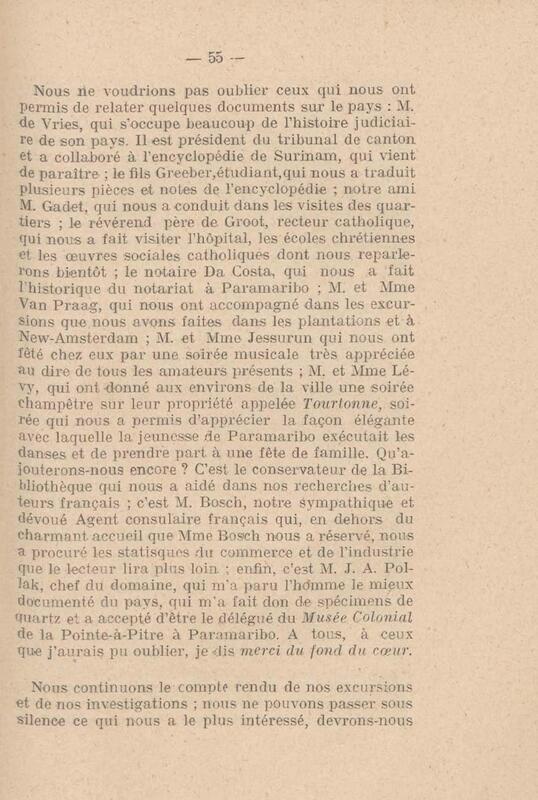 — 55 —

Nous ne voudrions pas oublier ceux qui nous ont permis de relater quelques documents sur le pays : M. de Vries, qui s'occupe beaucoup de l'histoire judiciaire de son pays. Il est président du tribunal de canton et a collaboré à l'encyclopédie de Surinam, qui vient de paraître ; le fils Greeber,étudiant,qui nous a traduit plusieurs pièces et notes de l'encyclopédie ; notre ami M. Gadet, qui nous a conduit dans les visites des quartiers ; le révérend père de Groot, recteur catholique, qui nous a fait visiter l'hôpital, les écoles chrétiennes et les œuvres sociales catholiques dont nous reparlerons bientôt ; le notaire Da Costa, qui nous a fait l'historique du notariat à Paramaribo ; M. et Mme Van Praag, qui nous ont accompagné dans les excursions que nous avons faites dans les plantations et à New-Amsterdam ; M. et Mme Jessurun qui nous ont fêté chez eux par une soirée musicale très appréciée au dire de tous les amateurs présents ; M. et Mme Lévy, qui ont donné aux environs de la ville une soirée champêtre sur leur propriété appelée Tourtonne, soirée qui nous a permis d'apprécier la façon élégante avec laquelle la jeunesse de Paramaribo exécutait les danses et de prendre part à une fête de famille. Qu'ajouterons-nous encore ? C'est le conservateur de la Bibliothèque qui nous a aidé dans nos recherches d'auteurs français ; c'est M. Bosch, notre sympathique et dévoué Agent consulaire français qui, en dehors du charmant accueil que Mme Bosch nous a réservé, nous a procuré les statisques du commerce et de l'industrie que le lecteur lira plus loin ; enfin, c'est M. J. A. Pollak, chef du domaine, qui m'a paru l'homme le mieux documenté du pays, qui m'a fait don de spécimens de quartz et a accepté d'être le délégué du Musée Colonial de la Pointe-à-Pitre à Paramaribo. A tous, à ceux que j'aurais pu oublier, je dis merci du fond du cœur.

Nous continuons le compte rendu de nos excursions et de nos investigations ; nous ne pouvons passer sous silence ce qui nous a le plus intéressé, devrons-nous